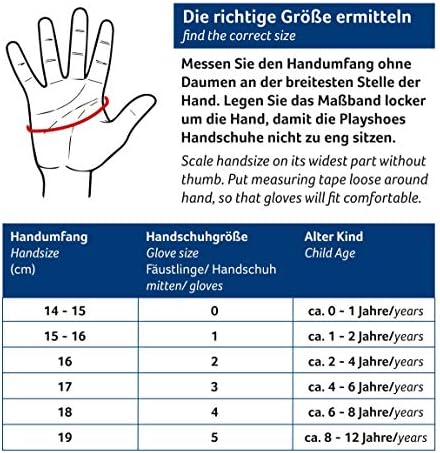 Die richtige Größe ermitteln
find the correct size

Messen Sie den Handumfang ohne Daumen an der breitesten Stelle der Hand. Legen Sie das Maßband locker um die Hand, damit die Playshoes Handschuhe nicht zu eng sitzen.

Scale handsize on its widest part without thumb. Put measuring tape loose around hand, so that gloves will fit comfortable.

| Handumfang Handsize (cm) | Handschuhgröße Glove size Fäustlinge/ Handschuh mitten/ gloves | Alter Kind Child Age |
|---|---|---|
| 14 - 15 | 0 | ca. 0 - 1 Jahre/years |
| 15 - 16 | 1 | ca. 1 - 2 Jahre/years |
| 16 | 2 | ca. 2 - 4 Jahre/years |
| 17 | 3 | ca. 4 - 6 Jahre/years |
| 18 | 4 | ca. 6 - 8 Jahre/years |
| 19 | 5 | ca. 8 - 12 Jahre/years |